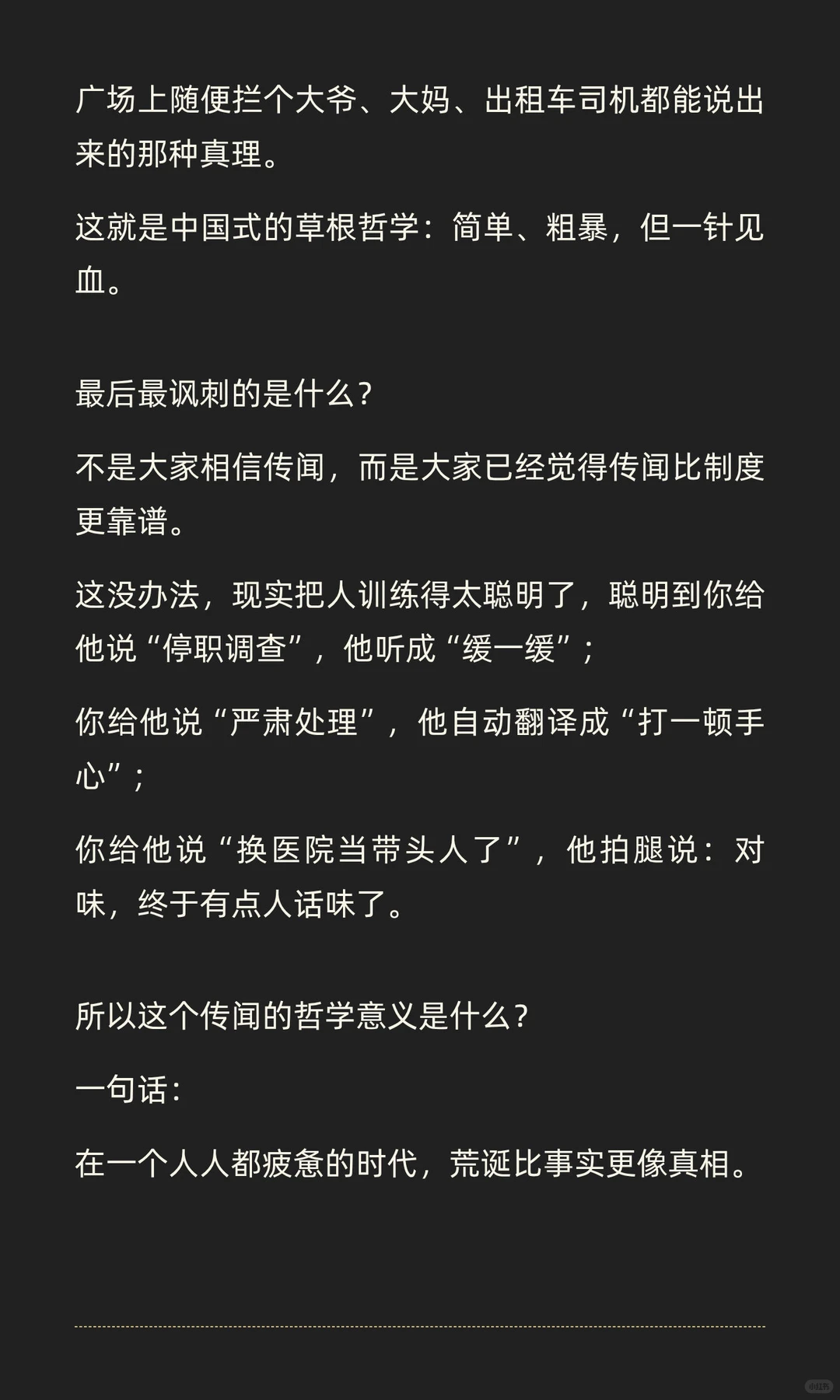 广场上随便拦个大爷、大妈、出租车司机都能说出来的那种真理。

这就是中国式的草根哲学：简单、粗暴，但一针见血。

最后最讽刺的是什么？

不是大家相信传闻，而是大家已经觉得传闻比制度更靠谱。

这没办法，现实把人训练得太聪明了，聪明到你给他说“停职调查”，他听成“缓一缓”；

你给他说“严肃处理”，他自动翻译成“打一顿手心”；

你给他说“换医院当带头人了”，他拍腿说：对味，终于有点人话味了。

所以这个传闻的哲学意义是什么？

一句话：

在一个人人都疲惫的时代，荒诞比事实更像真相。

小红书